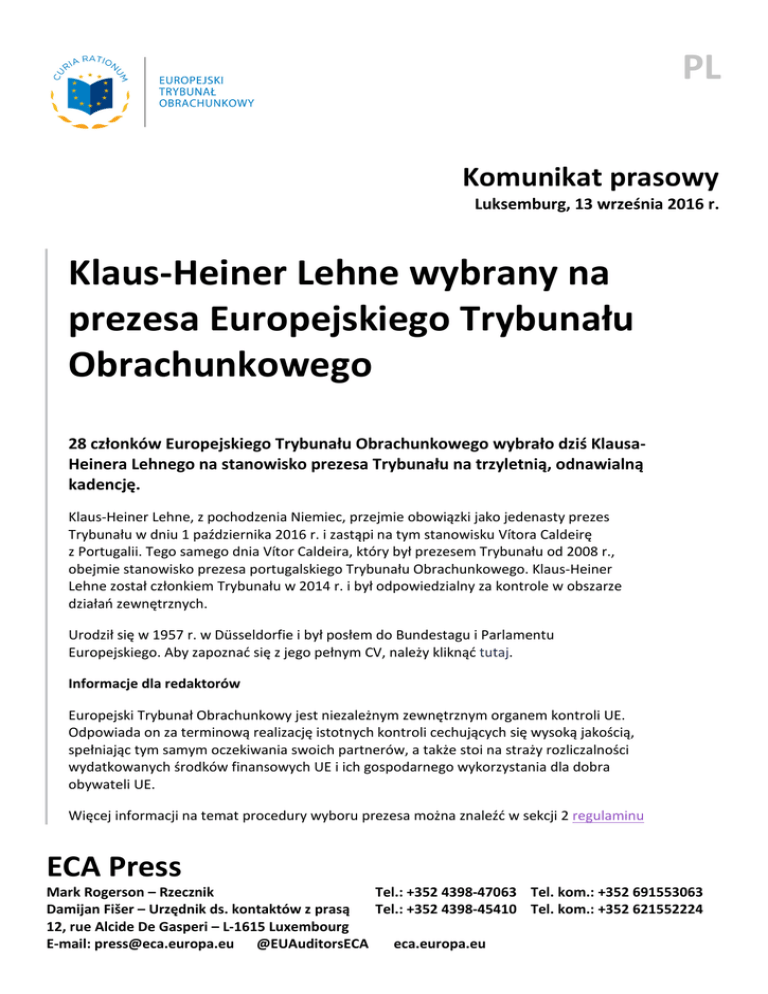 CURIA RATIONUM

EUROPEJSKI
TRYBUNAŁ
OBRACHUNKOWY

PL

Komunikat prasowy
Luksemburg, 13 września 2016 r.

Klaus-Heiner Lehne wybrany na prezesa Europejskiego Trybunału Obrachunkowego

28 członków Europejskiego Trybunału Obrachunkowego wybrało dziś Klausa-Heinera Lehnego na stanowisko prezesa Trybunału na trzyletnią, odnawialną kadencję.

Klaus-Heiner Lehne, z pochodzenia Niemiec, przejmie obowiązki jako jedenasty prezes Trybunału w dniu 1 października 2016 r. i zastąpi na tym stanowisku Vítora Caldeirę z Portugalii. Tego samego dnia Vítor Caldeira, który był prezesem Trybunału od 2008 r., obejmie stanowisko prezesa portugalskiego Trybunału Obrachunkowego. Klaus-Heiner Lehne został członkiem Trybunału w 2014 r. i był odpowiedzialny za kontrole w obszarze działań zewnętrznych.

Urodził się w 1957 r. w Düsseldorfie i był posłem do Bundestagu i Parlamentu Europejskiego. Aby zapoznać się z jego pełnym CV, należy kliknąć tutaj.

Informacje dla redaktorów

Europejski Trybunał Obrachunkowy jest niezależnym zewnętrznym organem kontroli UE. Odpowiada on za terminową realizację istotnych kontroli cechujących się wysoką jakością, spełniając tym samym oczekiwania swoich partnerów, a także stoi na straży rozliczalności wydatkowanych środków finansowych UE i ich gospodarnego wykorzystania dla dobra obywateli UE.

Więcej informacji na temat procedury wyboru prezesa można znaleźć w sekcji 2 regulaminu

ECA Press

Mark Rogerson – Rzecznik Tel.: +352 4398-47063 Tel. kom.: +352 691553063
Damijan Fišer – Urzędnik ds. kontaktów z prasą Tel.: +352 4398-45410 Tel. kom.: +352 621552224
12, rue Alcide De Gasperi – L-1615 Luxembourg
E-mail: press@eca.europa.eu @EUAuditorsECA eca.europa.eu